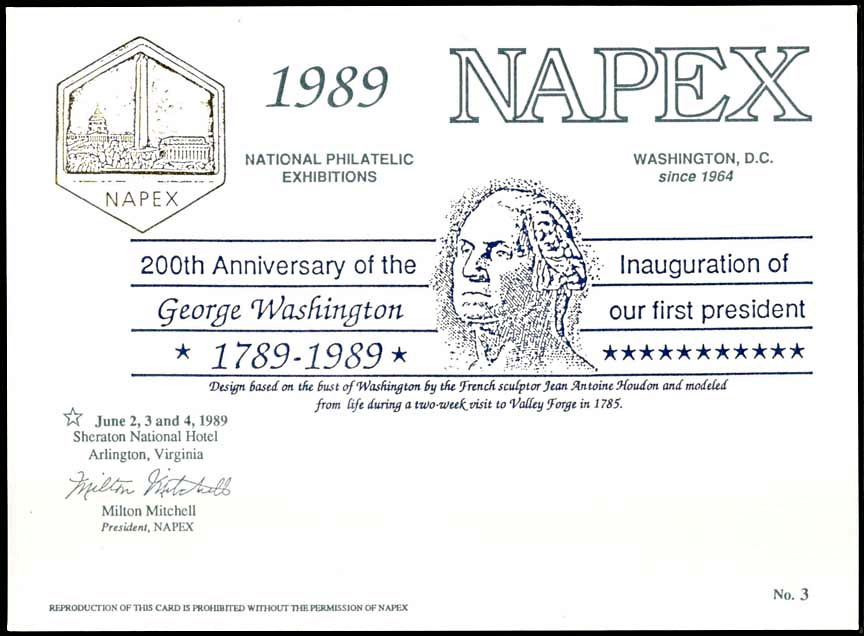 NAPEX

1989

NAPEX

NATIONAL PHILATELIC EXHIBITIONS

WASHINGTON, D.C.
since 1964

200th Anniversary of the

George Washington

★ 1789-1989 ★

Inauguration of

our first president

★★★★★★★★★★★

Design based on the bust of Washington by the French sculptor Jean Antoine Houdon and modeled from life during a two-week visit to Valley Forge in 1785.

☆ June 2, 3 and 4, 1989
Sheraton National Hotel
Arlington, Virginia

Milton Mitchell

Milton Mitchell
President, NAPEX

REPRODUCTION OF THIS CARD IS PROHIBITED WITHOUT THE PERMISSION OF NAPEX

No. 3